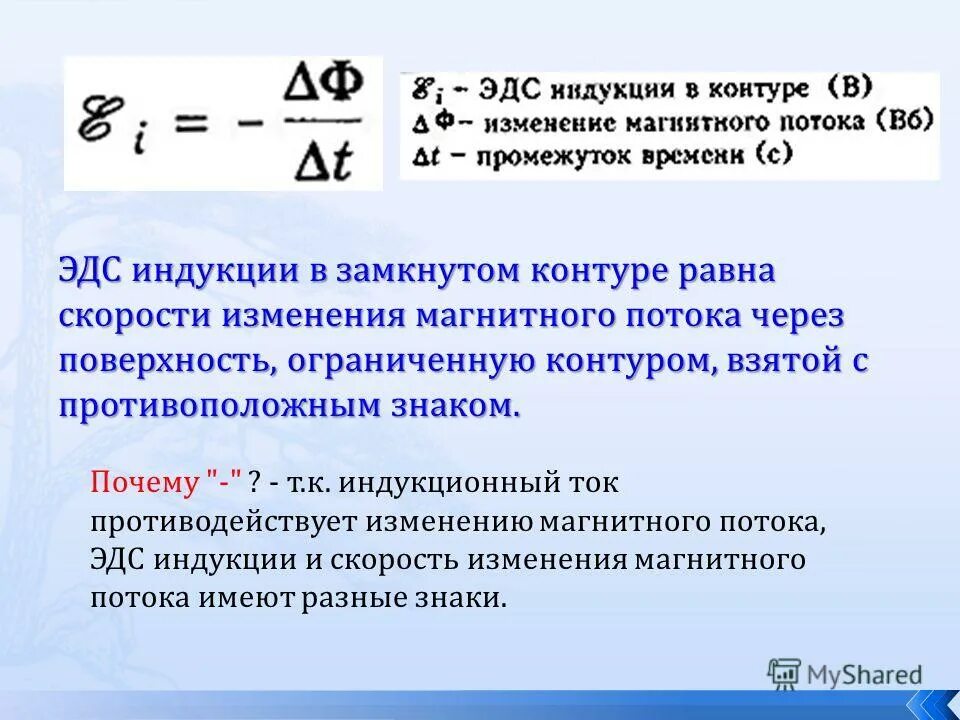 $\mathscr{E}_i = -\frac{\Delta\Phi}{\Delta t}$

$\mathscr{E}_i$ – ЭДС индукции в контуре (В)
$\Delta\Phi$ – изменение магнитного потока (Вб)
$\Delta t$ – промежуток времени (с)

ЭДС индукции в замкнутом контуре равна скорости изменения магнитного потока через поверхность, ограниченную контуром, взятой с противоположным знаком.

Почему "-" ? - т.к. индукционный ток противодействует изменению магнитного потока, ЭДС индукции и скорость изменения магнитного потока имеют разные знаки.

MyShared